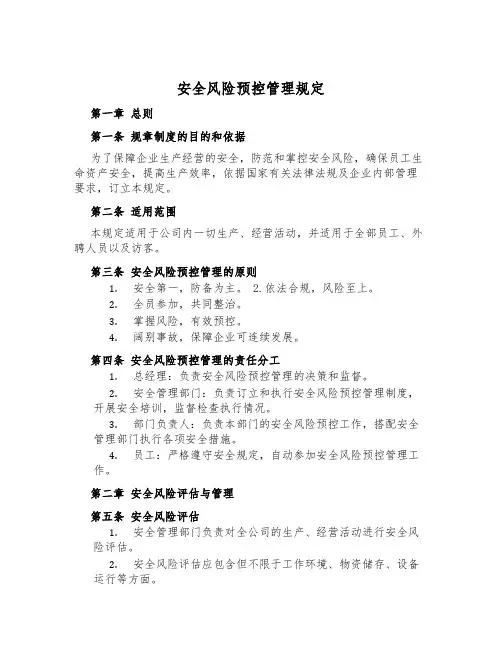 安全风险预控管理规定

第一章 总则

第一条 规章制度的目的和依据

为了保障企业生产经营的安全，防范和掌控安全风险，确保员工生命资产安全，提高生产效率，依据国家有关法律法规及企业内部管理要求，订立本规定。

第二条 适用范围

本规定适用于公司内一切生产、经营活动，并适用于全部员工、外聘人员以及访客。

第三条 安全风险预控管理的原则

1. 安全第一，防备为主。 2.依法合规，风险至上。

2. 全员参加，共同整治。

3. 掌握风险，有效预控。

4. 阔别事故，保障企业可连续发展。

第四条 安全风险预控管理的责任分工

1. 总经理：负责安全风险预控管理的决策和监督。

2. 安全管理部门：负责订立和执行安全风险预控管理制度，开展安全培训，监督检查执行情况。

3. 部门负责人：负责本部门的安全风险预控工作，搭配安全管理部门执行各项安全措施。

4. 员工：严格遵守安全规定，自动参加安全风险预控管理工作。

第二章 安全风险评估与管理

第五条 安全风险评估

1. 安全管理部门负责对全公司的生产、经营活动进行安全风险评估。

2. 安全风险评估应包含但不限于工作环境、物资储存、设备运行等方面。